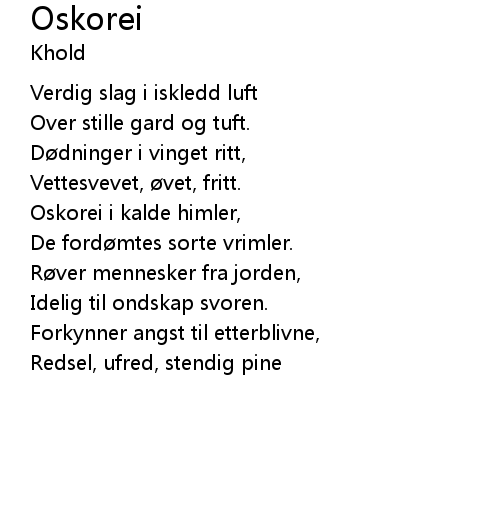 Oskorei
Khold

Verdig slag i iskledd luft
Over stille gard og tuft.
Dødninger i vinget ritt,
Vettesvevet, øvet, fritt.
Oskorei i kalde himler,
De fordømtes sorte vrimler.
Røver mennesker fra jorden,
Idelig til ondskap svoren.
Forkynner angst til etterblivne,
Redsel, ufred, stendig pine